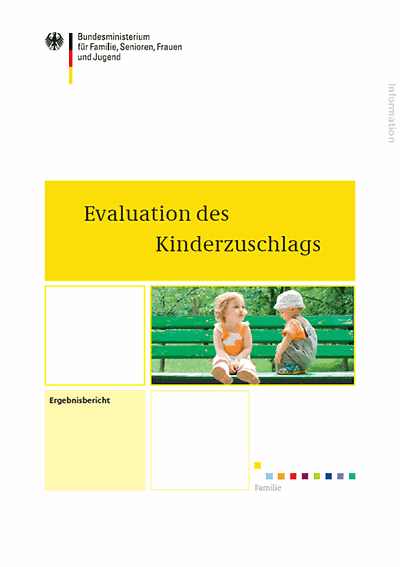 Bundesministerium für Familie, Senioren, Frauen und Jugend

Information

Evaluation des Kinderzuschlags

Ergebnisbericht

Familie